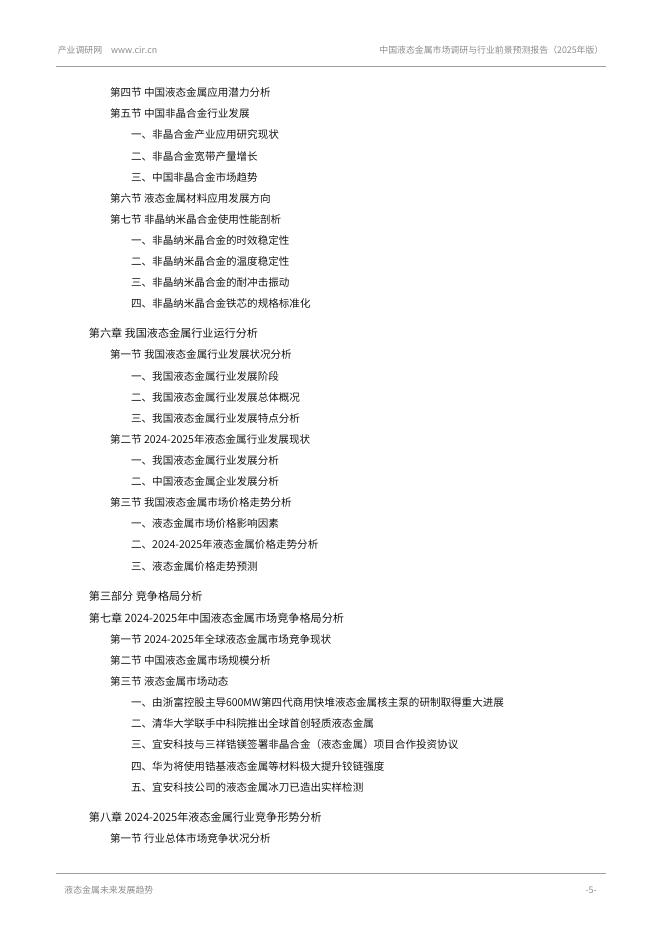 产业调研网 www.cir.cn 中国液态金属市场调研与行业前景预测报告（2025年版）

第四节 中国液态金属应用潜力分析

第五节 中国非晶合金行业发展

一、非晶合金产业应用研究现状

二、非晶合金宽带产量增长

三、中国非晶合金市场趋势

第六节 液态金属材料应用发展方向

第七节 非晶纳米晶合金使用性能剖析

一、非晶纳米晶合金的时效稳定性

二、非晶纳米晶合金的温度稳定性

三、非晶纳米晶合金的耐冲击振动

四、非晶纳米晶合金铁芯的规格标准化

第六章 我国液态金属行业运行分析

第一节 我国液态金属行业发展状况分析

一、我国液态金属行业发展阶段

二、我国液态金属行业发展总体概况

三、我国液态金属行业发展特点分析

第二节 2024-2025年液态金属行业发展现状

一、我国液态金属行业发展分析

二、中国液态金属企业发展分析

第三节 我国液态金属市场价格走势分析

一、液态金属市场价格影响因素

二、2024-2025年液态金属价格走势分析

三、液态金属价格走势预测

第三部分 竞争格局分析

第七章 2024-2025年中国液态金属市场竞争格局分析

第一节 2024-2025年全球液态金属市场竞争现状

第二节 中国液态金属市场规模分析

第三节 液态金属市场动态

一、由浙富控股主导600MW第四代商用快堆液态金属核主泵的研制取得重大进展

二、清华大学联手中科院推出全球首创轻质液态金属

三、宜安科技与三祥锆镁签署非晶合金（液态金属）项目合作投资协议

四、华为将使用锆基液态金属等材料极大提升铰链强度

五、宜安科技公司的液态金属冰刀已造出实样检测

第八章 2024-2025年液态金属行业竞争形势分析

第一节 行业总体市场竞争状况分析

液态金属未来发展趋势 -5-